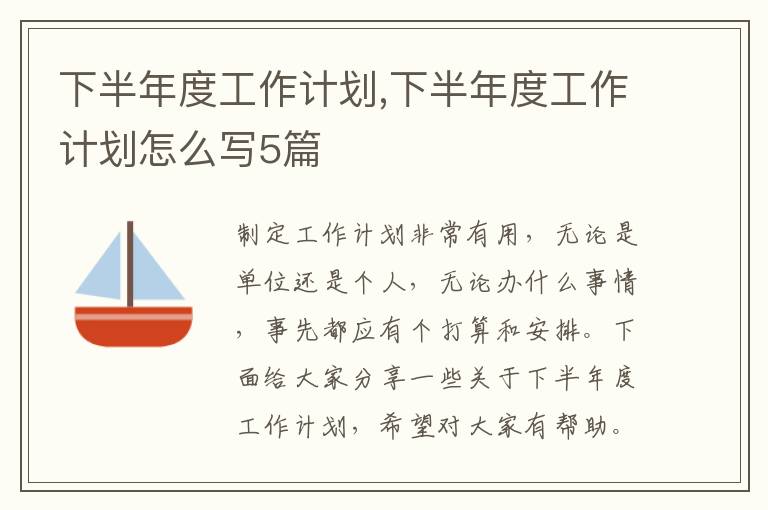 下半年度工作计划,下半年度工作计划怎么写5篇

制定工作计划非常有用，无论是单位还是个人，无论办什么事情，事先都应有个打算和安排。下面给大家分享一些关于下半年度工作计划，希望对大家有帮助。